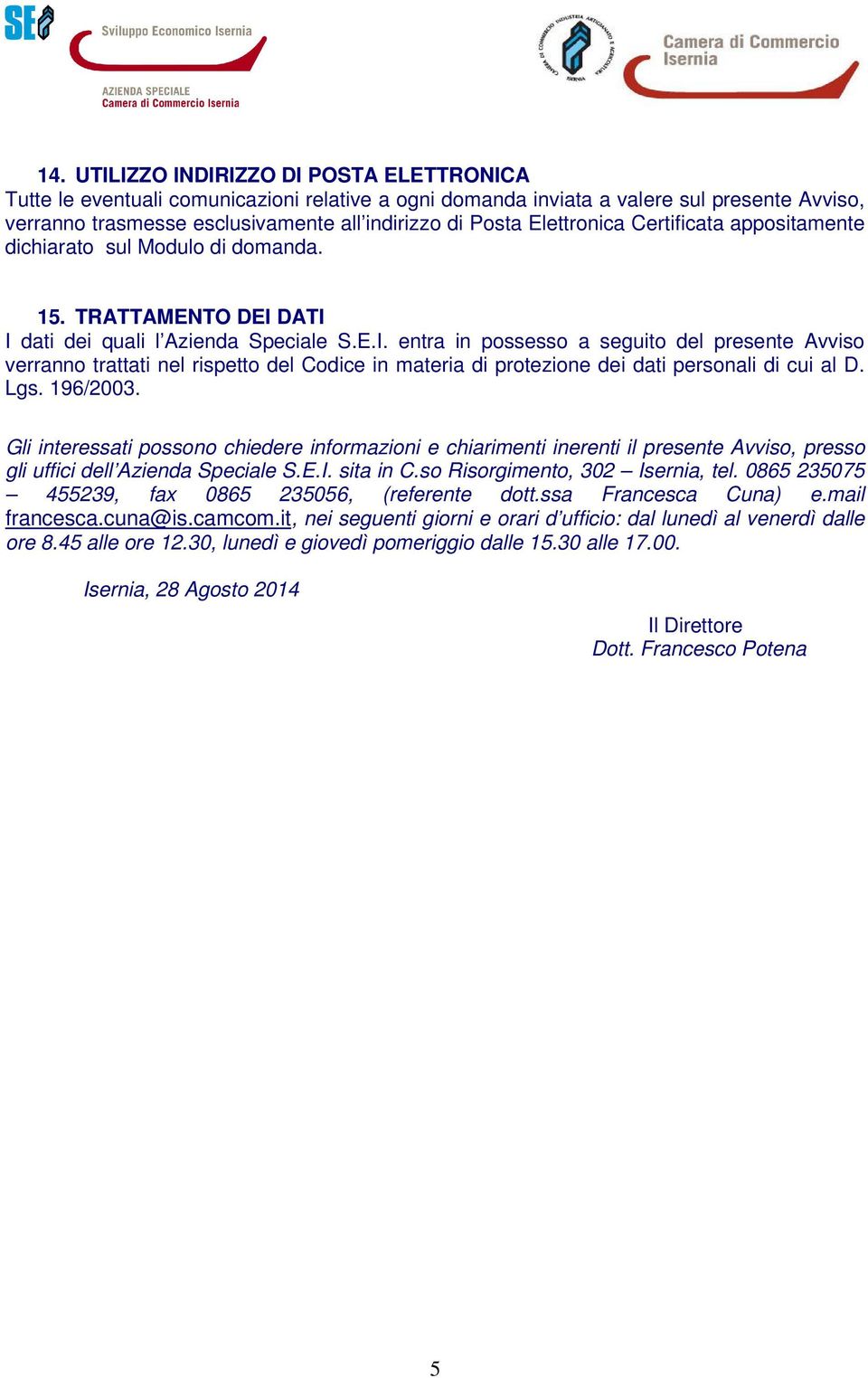 SEI Sviluppo Economico Isernia
AZIENDA SPECIALE
Camera di Commercio Isernia

CAMERA DI COMMERCIO INDUSTRIA ARTIGIANATO E AGRICOLTURA ISERNIA

Camera di Commercio Isernia

14. UTILIZZO INDIRIZZO DI POSTA ELETTRONICA
Tutte le eventuali comunicazioni relative a ogni domanda inviata a valere sul presente Avviso, verranno trasmesse esclusivamente all'indirizzo di Posta Elettronica Certificata appositamente dichiarato sul Modulo di domanda.

15. TRATTAMENTO DEI DATI
I dati dei quali l'Azienda Speciale S.E.I. entra in possesso a seguito del presente Avviso verranno trattati nel rispetto del Codice in materia di protezione dei dati personali di cui al D. Lgs. 196/2003.

Gli interessati possono chiedere informazioni e chiarimenti inerenti il presente Avviso, presso gli uffici dell'Azienda Speciale S.E.I. sita in C.so Risorgimento, 302 – Isernia, tel. 0865 235075 – 455239, fax 0865 235056, (referente dott.ssa Francesca Cuna) e.mail francesca.cuna@is.camcom.it, nei seguenti giorni e orari d'ufficio: dal lunedì al venerdì dalle ore 8.45 alle ore 12.30, lunedì e giovedì pomeriggio dalle 15.30 alle 17.00.

Isernia, 28 Agosto 2014

Il Direttore
Dott. Francesco Potena

5